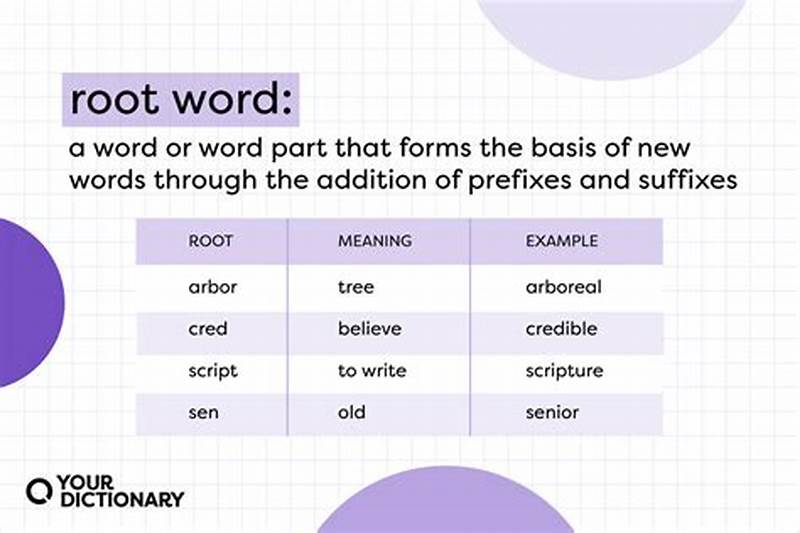 root word:

a word or word part that forms the basis of new words through the addition of prefixes and suffixes

| ROOT | MEANING | EXAMPLE |
|---|---|---|
| arbor | tree | arboreal |
| cred | believe | credible |
| script | to write | scripture |
| sen | old | senior |

YOUR DICTIONARY